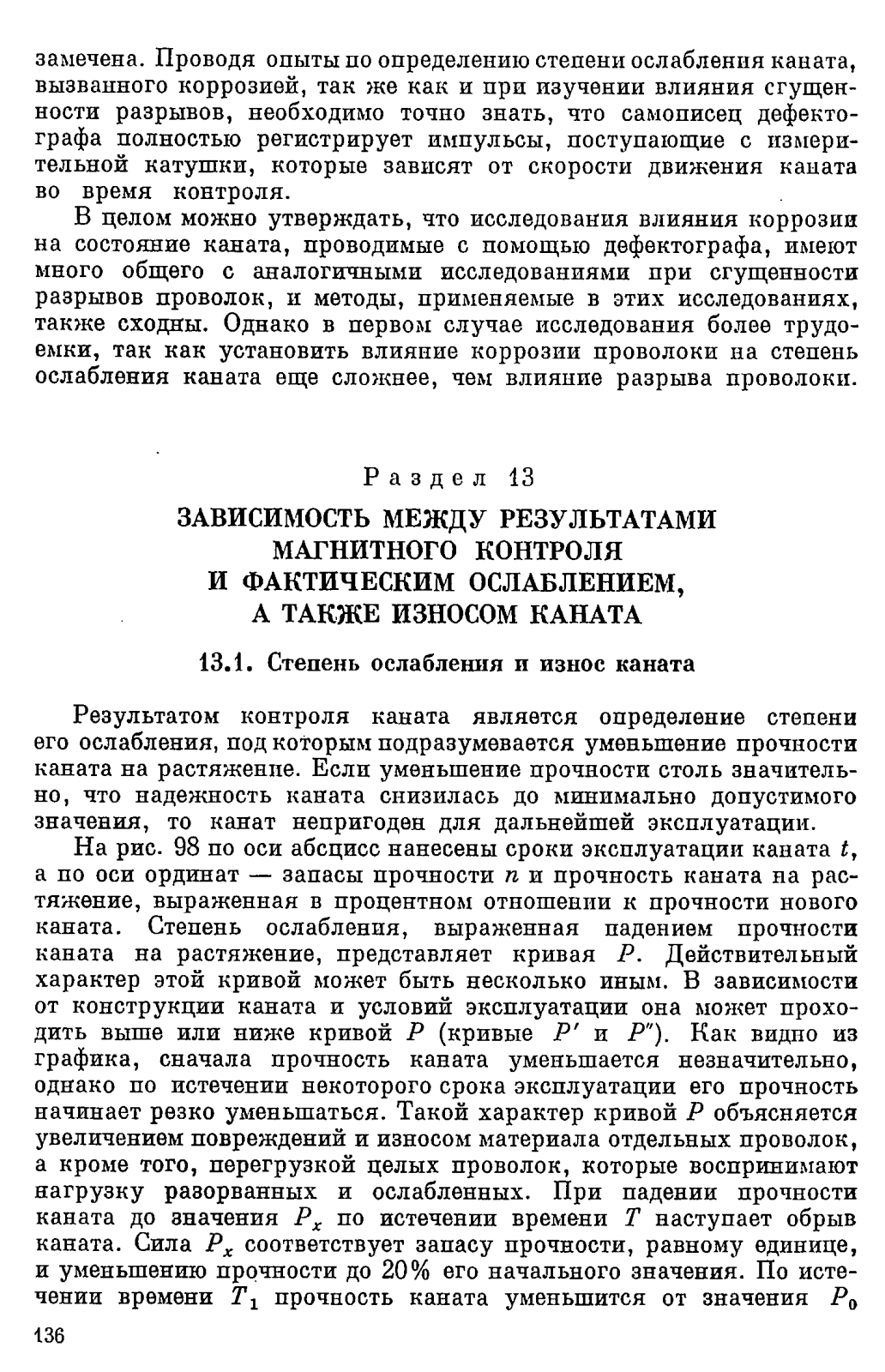 замечена. Проводя опыты по определению степени ослабления каната, вызванного коррозией, так же как и при изучении влияния сгущенности разрывов, необходимо точно знать, что самописец дефектографа полностью регистрирует импульсы, поступающие с измерительной катушки, которые зависят от скорости движения каната во время контроля.

В целом можно утверждать, что исследования влияния коррозии на состояние каната, проводимые с помощью дефектографа, имеют много общего с аналогичными исследованиями при сгущенности разрывов проволок, и методы, применяемые в этих исследованиях, также сходны. Однако в первом случае исследования более трудоемки, так как установить влияние коррозии проволоки на степень ослабления каната еще сложнее, чем влияние разрыва проволоки.

Раздел 13

ЗАВИСИМОСТЬ МЕЖДУ РЕЗУЛЬТАТАМИ МАГНИТНОГО КОНТРОЛЯ И ФАКТИЧЕСКИМ ОСЛАБЛЕНИЕМ, А ТАКЖЕ ИЗНОСОМ КАНАТА

13.1. Степень ослабления и износ каната

Результатом контроля каната является определение степени его ослабления, под которым подразумевается уменьшение прочности каната на растяжение. Если уменьшение прочности столь значительно, что надежность каната снизилась до минимально допустимого значения, то канат непригоден для дальнейшей эксплуатации.

На рис. 98 по оси абсцисс нанесены сроки эксплуатации каната $t$, а по оси ординат — запасы прочности $n$ и прочность каната на растяжение, выраженная в процентном отношении к прочности нового каната. Степень ослабления, выраженная падением прочности каната на растяжение, представляет кривая $P$. Действительный характер этой кривой может быть несколько иным. В зависимости от конструкции каната и условий эксплуатации она может проходить выше или ниже кривой $P$ (кривые $P'$ и $P''$). Как видно из графика, сначала прочность каната уменьшается незначительно, однако по истечении некоторого срока эксплуатации его прочность начинает резко уменьшаться. Такой характер кривой $P$ объясняется увеличением повреждений и износом материала отдельных проволок, а кроме того, перегрузкой целых проволок, которые воспринимают нагрузку разорванных и ослабленных. При падении прочности каната до значения $P_x$ по истечении времени $T$ наступает обрыв каната. Сила $P_x$ соответствует запасу прочности, равному единице, и уменьшению прочности до 20% его начального значения. По истечении времени $T_1$ прочность каната уменьшится от значения $P_0$

136